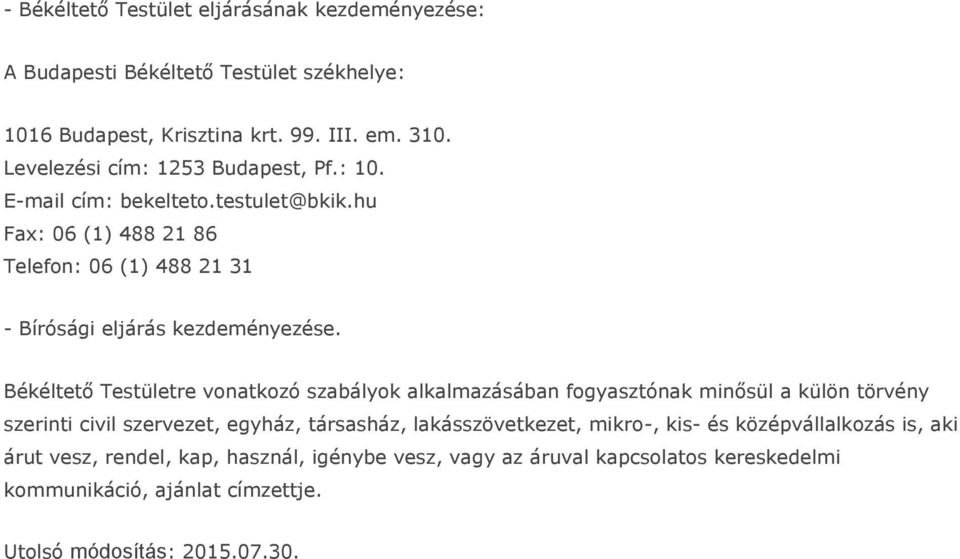 - Békéltető Testület eljárásának kezdeményezése:

A Budapesti Békéltető Testület székhelye:

1016 Budapest, Krisztina krt. 99. III. em. 310.
Levelezési cím: 1253 Budapest, Pf.: 10.
E-mail cím: bekelteto.testulet@bkik.hu
Fax: 06 (1) 488 21 86
Telefon: 06 (1) 488 21 31

- Bírósági eljárás kezdeményezése.

Békéltető Testületre vonatkozó szabályok alkalmazásában fogyasztónak minősül a külön törvény szerinti civil szervezet, egyház, társasház, lakásszövetkezet, mikro-, kis- és középvállalkozás is, aki árut vesz, rendel, kap, használ, igénybe vesz, vagy az áruval kapcsolatos kereskedelmi kommunikáció, ajánlat címzettje.

Utolsó módosítás: 2015.07.30.